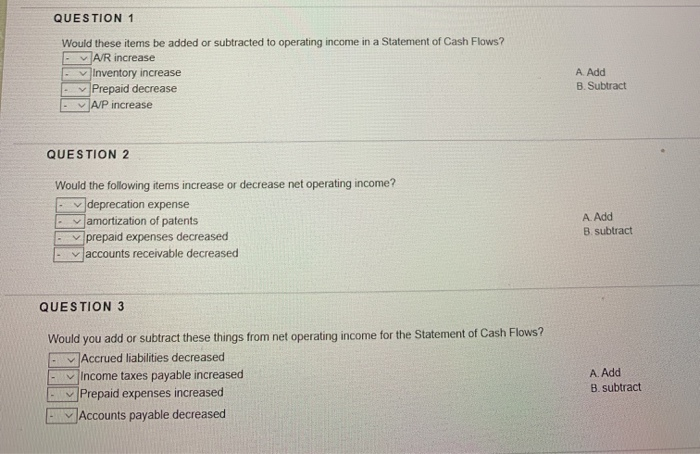 QUESTION 1

Would these items be added or subtracted to operating income in a Statement of Cash Flows?

- A/R increase
- Inventory increase
- Prepaid decrease
- A/P increase

A. Add
B. Subtract

QUESTION 2

Would the following items increase or decrease net operating income?

- deprecation expense
- amortization of patents
- prepaid expenses decreased
- accounts receivable decreased

A. Add
B. subtract

QUESTION 3

Would you add or subtract these things from net operating income for the Statement of Cash Flows?

- Accrued liabilities decreased
- Income taxes payable increased
- Prepaid expenses increased
- Accounts payable decreased

A. Add
B. subtract